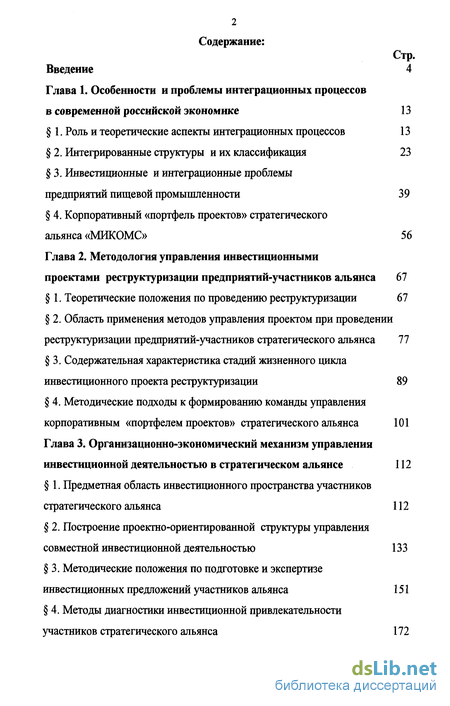 2

Содержание:

Стр.

Введение 4

Глава 1. Особенности и проблемы интеграционных процессов в современной российской экономике 13

§ 1. Роль и теоретические аспекты интеграционных процессов 13

§ 2. Интегрированные структуры и их классификация 23

§ 3. Инвестиционные и интеграционные проблемы предприятий пищевой промышленности 39

§ 4. Корпоративный «портфель проектов» стратегического альянса «МИКОМС» 56

Глава 2. Методология управления инвестиционными проектами реструктуризации предприятий-участников альянса 67

§ 1. Теоретические положения по проведению реструктуризации 67

§ 2. Область применения методов управления проектом при проведении реструктуризации предприятий-участников стратегического альянса 77

§ 3. Содержательная характеристика стадий жизненного цикла инвестиционного проекта реструктуризации 89

§ 4. Методические подходы к формированию команды управления корпоративным «портфелем проектов» стратегического альянса 101

Глава 3. Организационно-экономический механизм управления инвестиционной деятельностью в стратегическом альянсе 112

§ 1. Предметная область инвестиционного пространства участников стратегического альянса 112

§ 2. Построение проектно-ориентированной структуры управления совместной инвестиционной деятельностью 133

§ 3. Методические положения по подготовке и экспертизе инвестиционных предложений участников альянса 151

§ 4. Методы диагностики инвестиционной привлекательности участников стратегического альянса 172

dsLib.net
библиотека диссертаций